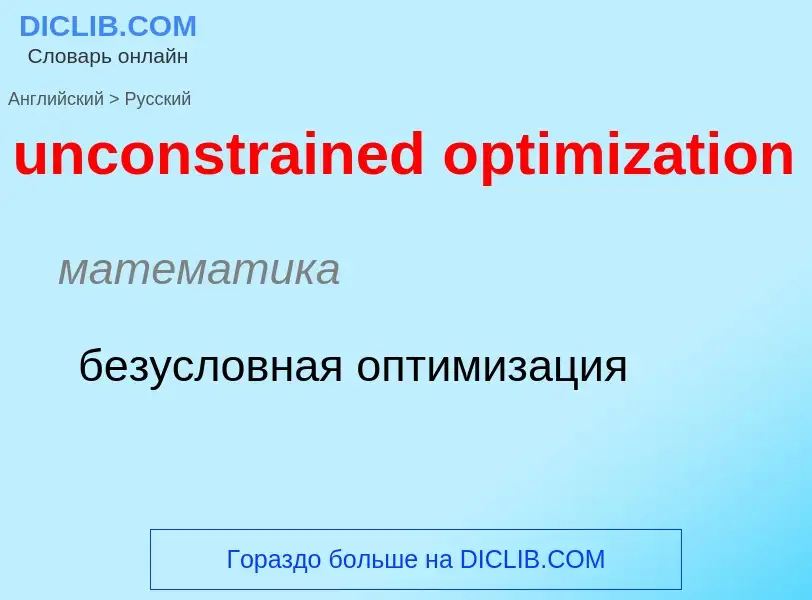 DICLIB.COM
Словарь онлайн

Английский > Русский

unconstrained optimization

математика

безусловная оптимизация

Гораздо больше на DICLIB.COM